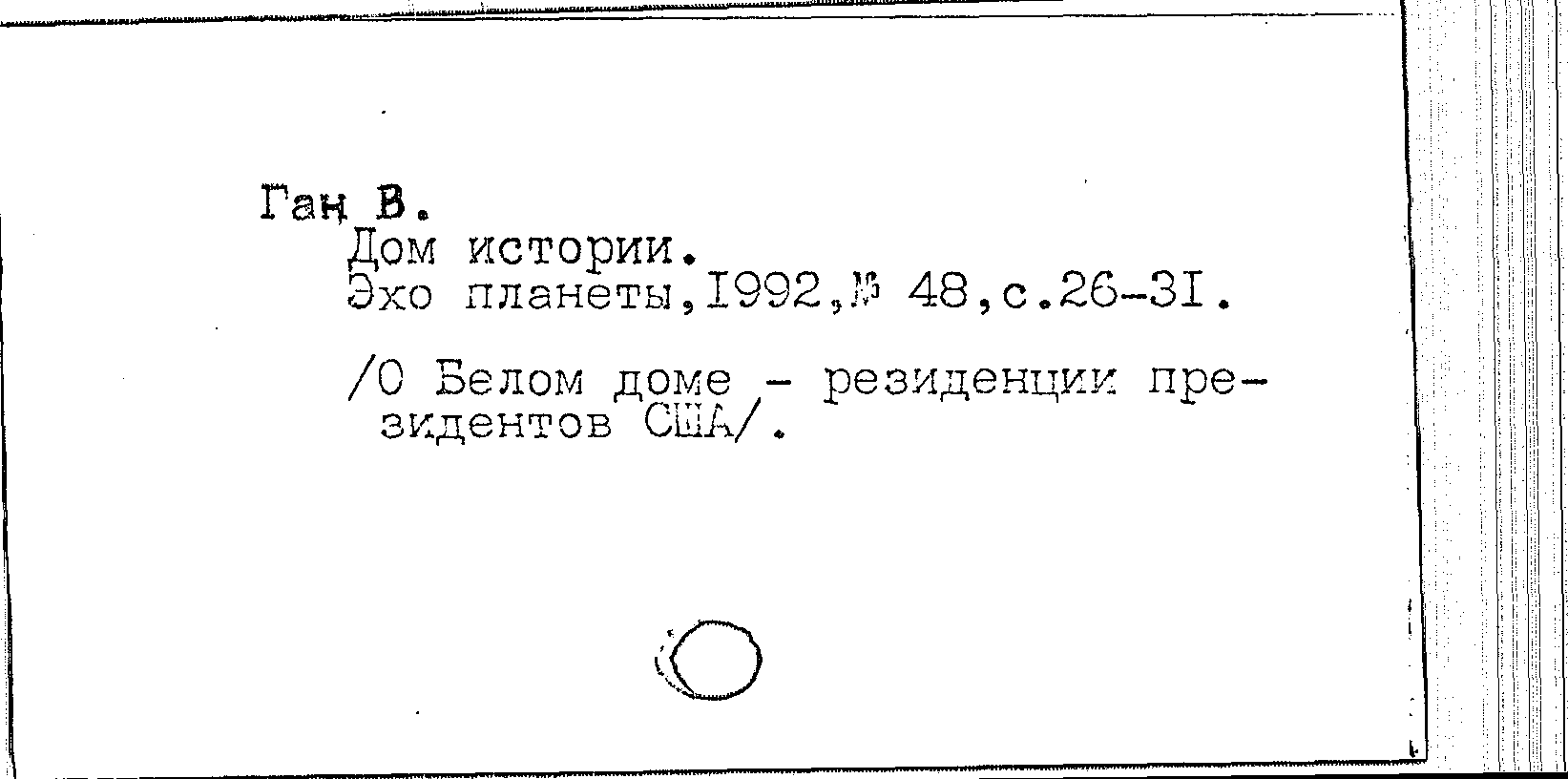 Ган В.
Дом истории.
Эхо планеты,I992,№ 48,с.26-3I.

/О Белом доме - резиденции президентов США/.